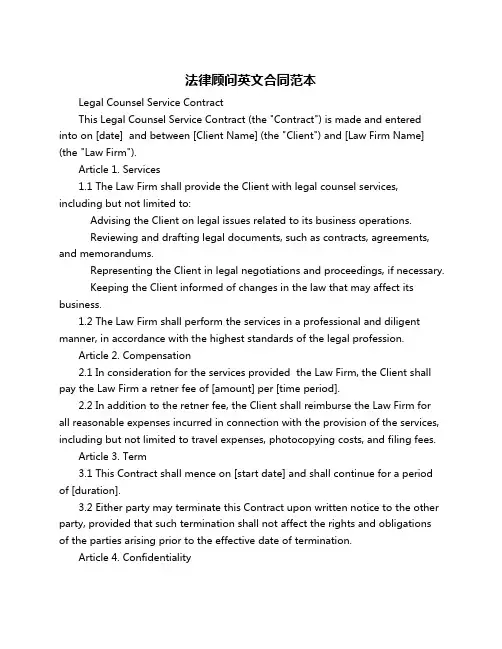 法律顾问英文合同范本

Legal Counsel Service Contract

This Legal Counsel Service Contract (the "Contract") is made and entered into on [date] and between [Client Name] (the "Client") and [Law Firm Name] (the "Law Firm").

Article 1. Services

1.1 The Law Firm shall provide the Client with legal counsel services, including but not limited to:

Advising the Client on legal issues related to its business operations.

Reviewing and drafting legal documents, such as contracts, agreements, and memorandums.

Representing the Client in legal negotiations and proceedings, if necessary.

Keeping the Client informed of changes in the law that may affect its business.

1.2 The Law Firm shall perform the services in a professional and diligent manner, in accordance with the highest standards of the legal profession.

Article 2. Compensation

2.1 In consideration for the services provided the Law Firm, the Client shall pay the Law Firm a retner fee of [amount] per [time period].

2.2 In addition to the retner fee, the Client shall reimburse the Law Firm for all reasonable expenses incurred in connection with the provision of the services, including but not limited to travel expenses, photocopying costs, and filing fees.

Article 3. Term

3.1 This Contract shall mence on [start date] and shall continue for a period of [duration].

3.2 Either party may terminate this Contract upon written notice to the other party, provided that such termination shall not affect the rights and obligations of the parties arising prior to the effective date of termination.

Article 4. Confidentiality